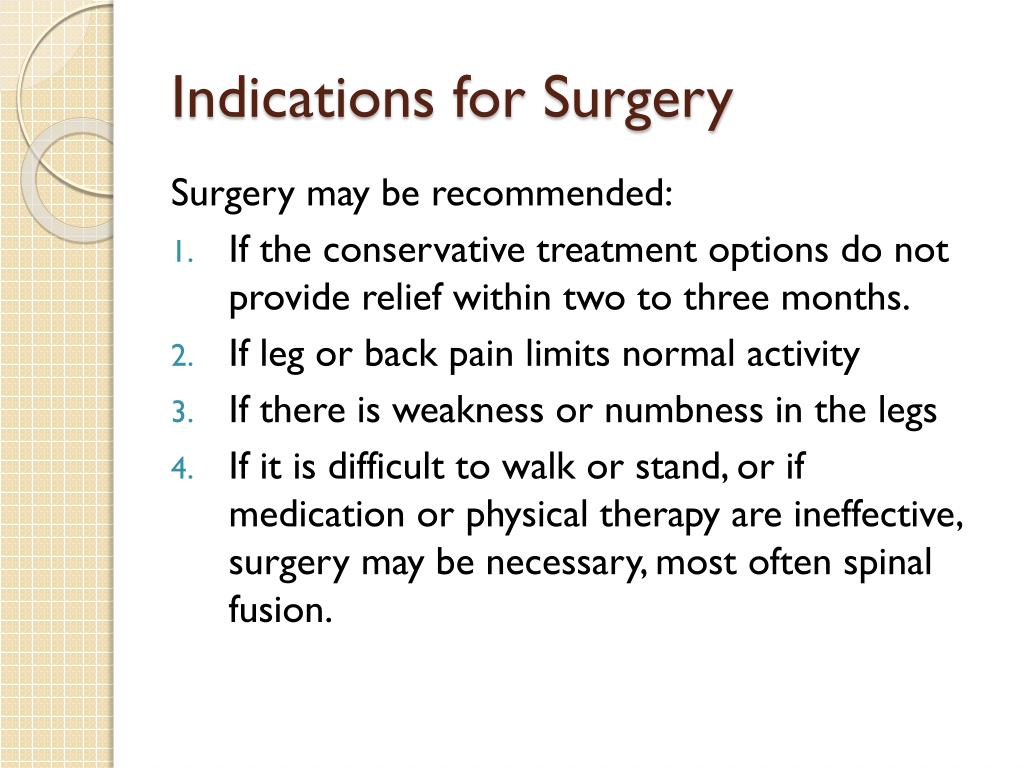 Indications for Surgery

Surgery may be recommended:

1. If the conservative treatment options do not provide relief within two to three months.
2. If leg or back pain limits normal activity
3. If there is weakness or numbness in the legs
4. If it is difficult to walk or stand, or if medication or physical therapy are ineffective, surgery may be necessary, most often spinal fusion.